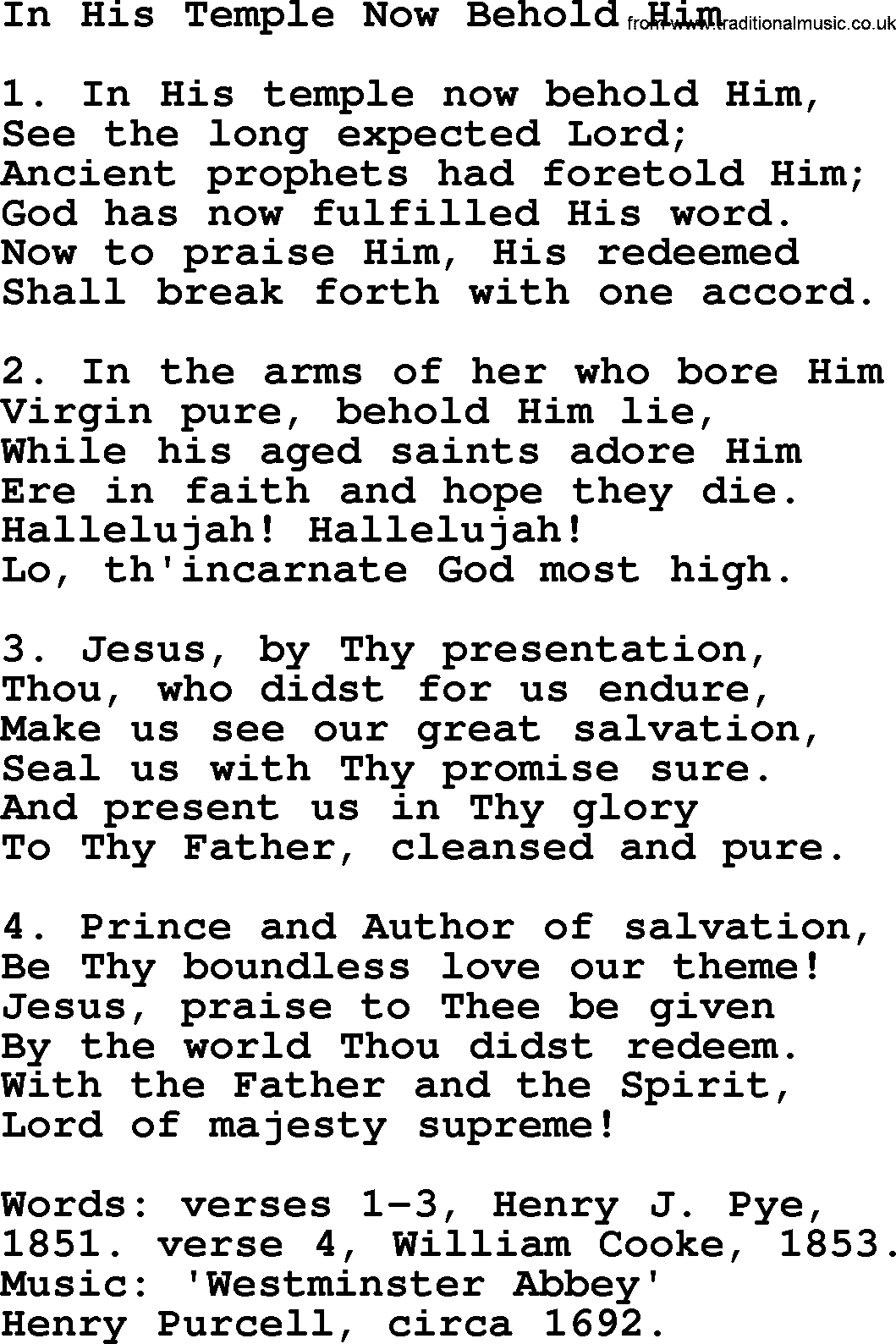 In His Temple Now Behold Him from www.traditionalmusic.co.uk

1. In His temple now behold Him,
See the long expected Lord;
Ancient prophets had foretold Him;
God has now fulfilled His word.
Now to praise Him, His redeemed
Shall break forth with one accord.

2. In the arms of her who bore Him
Virgin pure, behold Him lie,
While his aged saints adore Him
Ere in faith and hope they die.
Hallelujah! Hallelujah!
Lo, th'incarnate God most high.

3. Jesus, by Thy presentation,
Thou, who didst for us endure,
Make us see our great salvation,
Seal us with Thy promise sure.
And present us in Thy glory
To Thy Father, cleansed and pure.

4. Prince and Author of salvation,
Be Thy boundless love our theme!
Jesus, praise to Thee be given
By the world Thou didst redeem.
With the Father and the Spirit,
Lord of majesty supreme!

Words: verses 1-3, Henry J. Pye, 1851. verse 4, William Cooke, 1853.
Music: 'Westminster Abbey'
Henry Purcell, circa 1692.